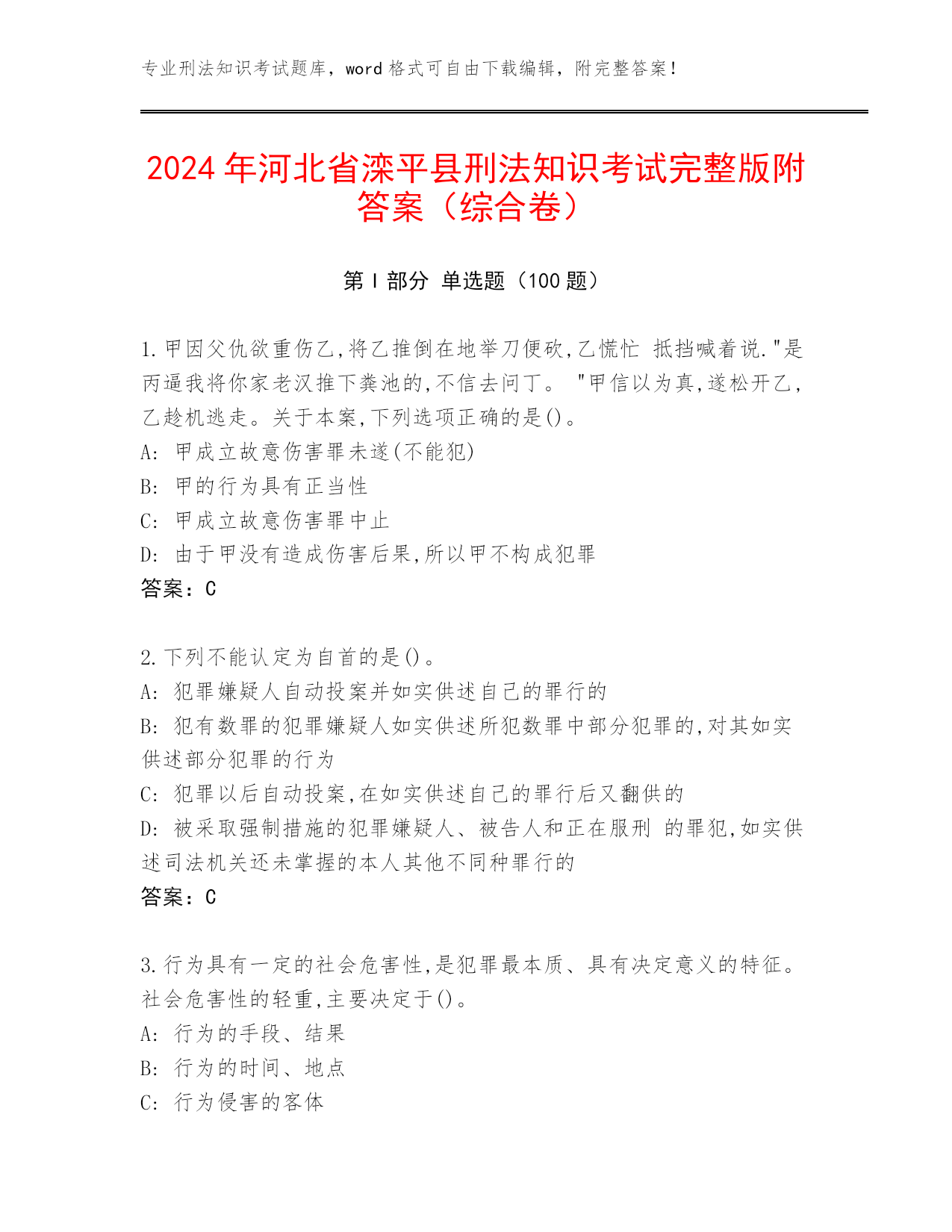 专业刑法知识考试题库，word 格式可自由下载编辑，附完整答案！

2024 年河北省滦平县刑法知识考试完整版附答案（综合卷）

第 I 部分 单选题（100 题）

1.甲因父仇欲重伤乙,将乙推倒在地举刀便砍,乙慌忙 抵挡喊着说."是丙逼我将你家老汉推下粪池的,不信去问丁。 "甲信以为真,遂松开乙,乙趁机逃走。关于本案,下列选项正确的是()。
A: 甲成立故意伤害罪未遂(不能犯)
B: 甲的行为具有正当性
C: 甲成立故意伤害罪中止
D: 由于甲没有造成伤害后果,所以甲不构成犯罪
答案：C

2.下列不能认定为自首的是()。
A: 犯罪嫌疑人自动投案并如实供述自己的罪行的
B: 犯有数罪的犯罪嫌疑人如实供述所犯数罪中部分犯罪的,对其如实供述部分犯罪的行为
C: 犯罪以后自动投案,在如实供述自己的罪行后又翻供的
D: 被采取强制措施的犯罪嫌疑人、被告人和正在服刑 的罪犯,如实供述司法机关还未掌握的本人其他不同种罪行的
答案：C

3.行为具有一定的社会危害性,是犯罪最本质、具有决定意义的特征。社会危害性的轻重,主要决定于()。
A: 行为的手段、结果
B: 行为的时间、地点
C: 行为侵害的客体